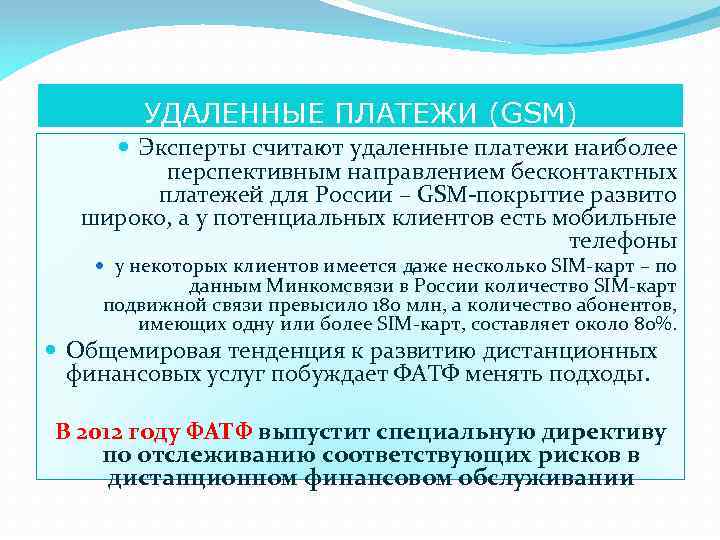 УДАЛЕННЫЕ ПЛАТЕЖИ (GSM)

Эксперты считают удаленные платежи наиболее перспективным направлением бесконтактных платежей для России – GSM-покрытие развито широко, а у потенциальных клиентов есть мобильные телефоны

у некоторых клиентов имеется даже несколько SIM-карт – по данным Минкомсвязи в России количество SIM-карт подвижной связи превысило 180 млн, а количество абонентов, имеющих одну или более SIM-карт, составляет около 80%.

Общемировая тенденция к развитию дистанционных финансовых услуг побуждает ФАТФ менять подходы.

В 2012 году ФАТФ выпустит специальную директиву по отслеживанию соответствующих рисков в дистанционном финансовом обслуживании